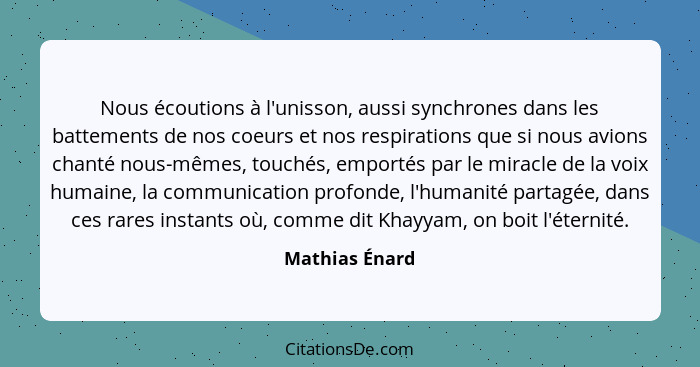 Nous écoutions à l'unisson, aussi synchrones dans les battements de nos coeurs et nos respirations que si nous avions chanté nous-mêmes, touchés, emportés par le miracle de la voix humaine, la communication profonde, l'humanité partagée, dans ces rares instants où, comme dit Khayyam, on boit l'éternité.

Mathias Énard

CitationsDe.com